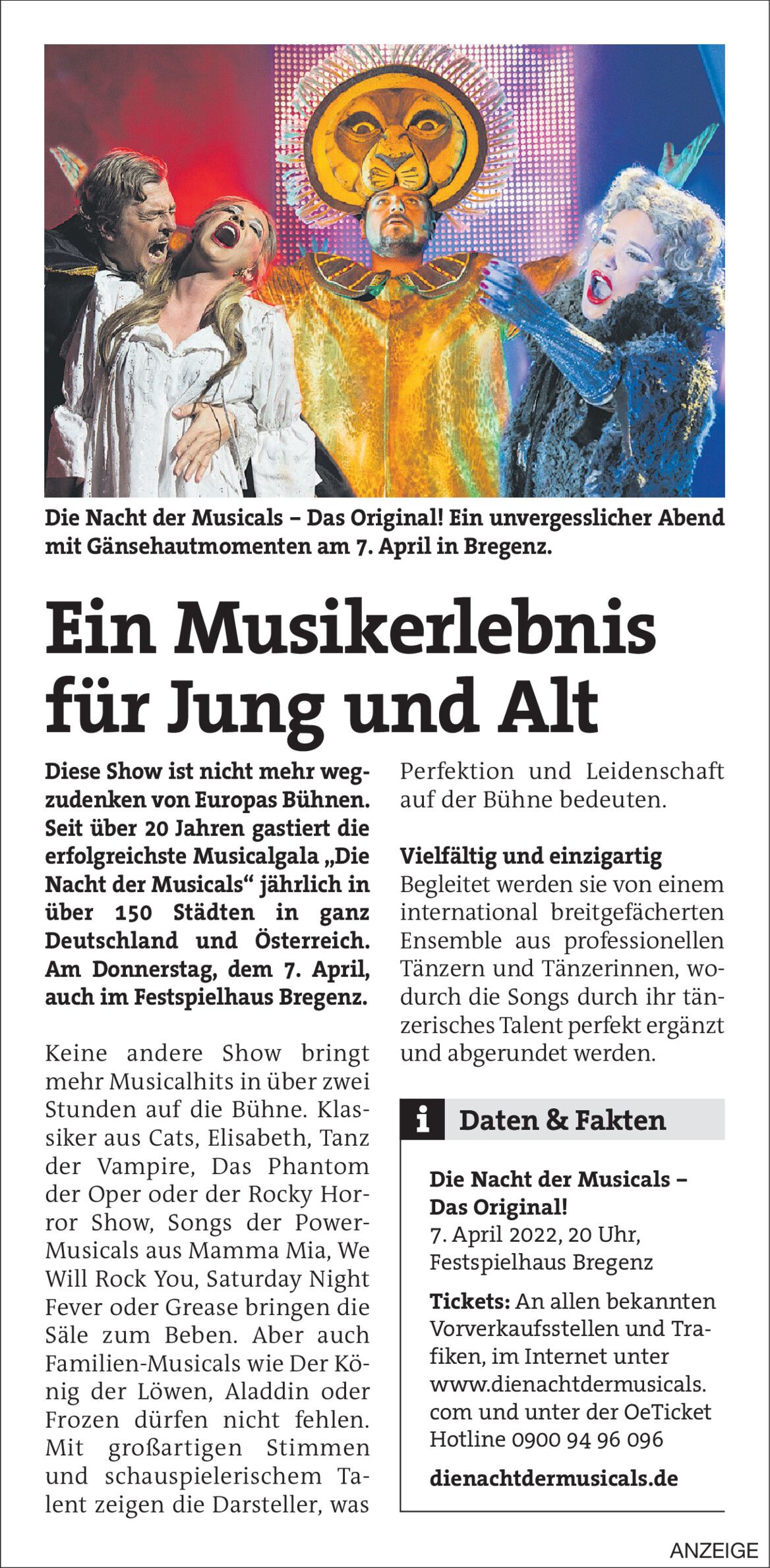 Die Nacht der Musicals – Das Original! Ein unvergesslicher Abend mit Gänsehautmomenten am 7. April in Bregenz.

Ein Musikerlebnis für Jung und Alt

Diese Show ist nicht mehr wegzudenken von Europas Bühnen. Seit über 20 Jahren gastiert die erfolgreichste Musicalgala „Die Nacht der Musicals“ jährlich in über 150 Städten in ganz Deutschland und Österreich. Am Donnerstag, dem 7. April, auch im Festspielhaus Bregenz.

Keine andere Show bringt mehr Musicalhits in über zwei Stunden auf die Bühne. Klassiker aus Cats, Elisabeth, Tanz der Vampire, Das Phantom der Oper oder der Rocky Horror Show, Songs der Power-Musicals aus Mamma Mia, We Will Rock You, Saturday Night Fever oder Grease bringen die Säle zum Beben. Aber auch Familien-Musicals wie Der König der Löwen, Aladdin oder Frozen dürfen nicht fehlen. Mit großartigen Stimmen und schauspielerischem Talent zeigen die Darsteller, was Perfektion und Leidenschaft auf der Bühne bedeuten.

Vielfältig und einzigartig
Begleitet werden sie von einem international breitgefächerten Ensemble aus professionellen Tänzern und Tänzerinnen, wodurch die Songs durch ihr tänzerisches Talent perfekt ergänzt und abgerundet werden.

i Daten & Fakten

Die Nacht der Musicals – Das Original!
7. April 2022, 20 Uhr, Festspielhaus Bregenz

Tickets: An allen bekannten Vorverkaufsstellen und Trafiken, im Internet unter www.dienachtdermusicals.com und unter der OeTicket Hotline 0900 94 96 096

dienachtdermusicals.de

ANZEIGE